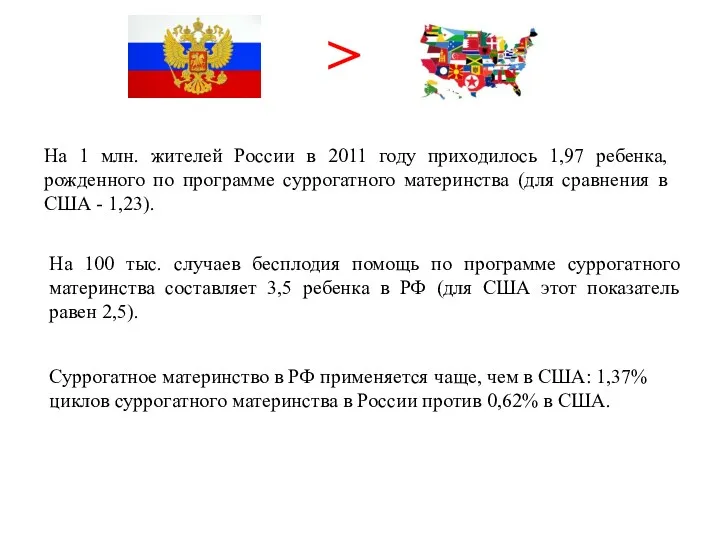 >

На 1 млн. жителей России в 2011 году приходилось 1,97 ребенка, рожденного по программе суррогатного материнства (для сравнения в США - 1,23).

На 100 тыс. случаев бесплодия помощь по программе суррогатного материнства составляет 3,5 ребенка в РФ (для США этот показатель равен 2,5).

Суррогатное материнство в РФ применяется чаще, чем в США: 1,37% циклов суррогатного материнства в России против 0,62% в США.